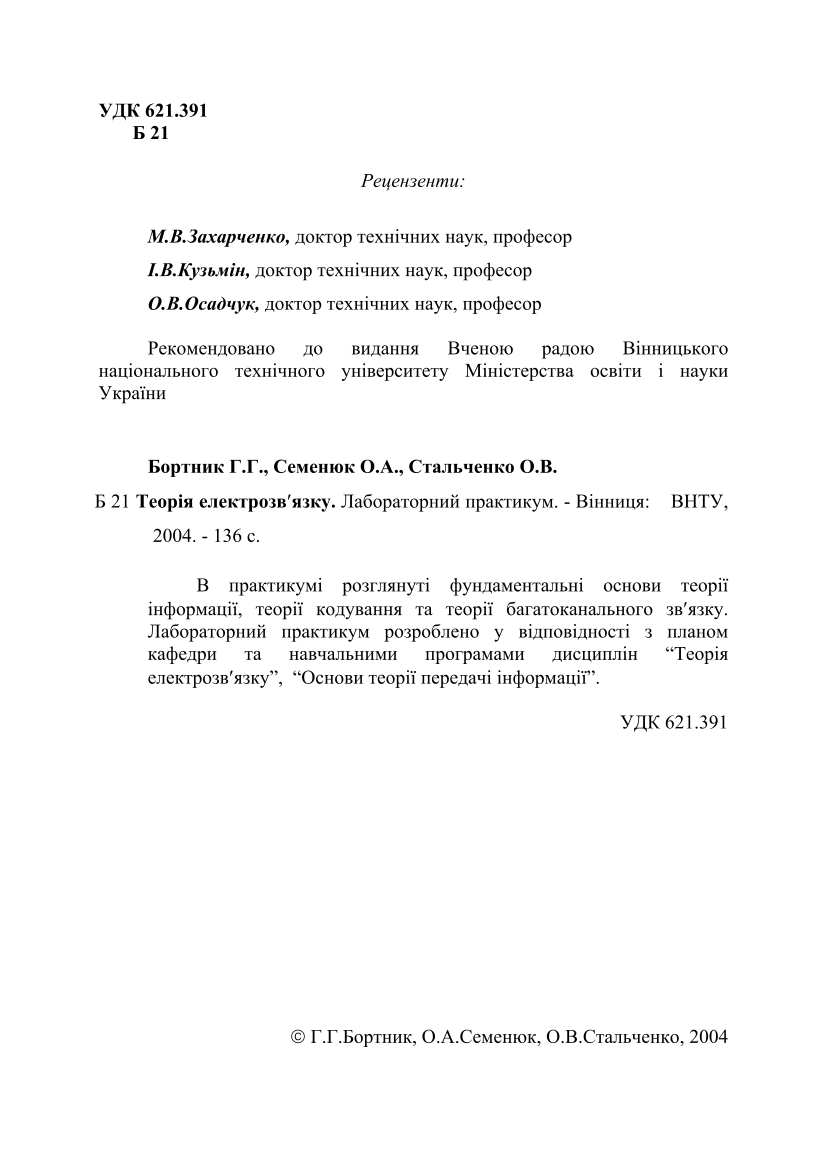 УДК 621.391
Б 21

Рецензенти:

М.В.Захарченко, доктор технічних наук, професор

І.В.Кузьмін, доктор технічних наук, професор

О.В.Осадчук, доктор технічних наук, професор

Рекомендовано до видання Вченою радою Вінницького національного технічного університету Міністерства освіти і науки України

Бортник Г.Г., Семенюк О.А., Стальченко О.В.

Б 21 Теорія електрозв′язку. Лабораторний практикум. - Вінниця: ВНТУ, 2004. - 136 с.

В практикумі розглянуті фундаментальні основи теорії інформації, теорії кодування та теорії багатоканального зв′язку. Лабораторний практикум розроблено у відповідності з планом кафедри та навчальними програмами дисциплін “Теорія електрозв′язку”, “Основи теорії передачі інформації”.

УДК 621.391

© Г.Г.Бортник, О.А.Семенюк, О.В.Стальченко, 2004